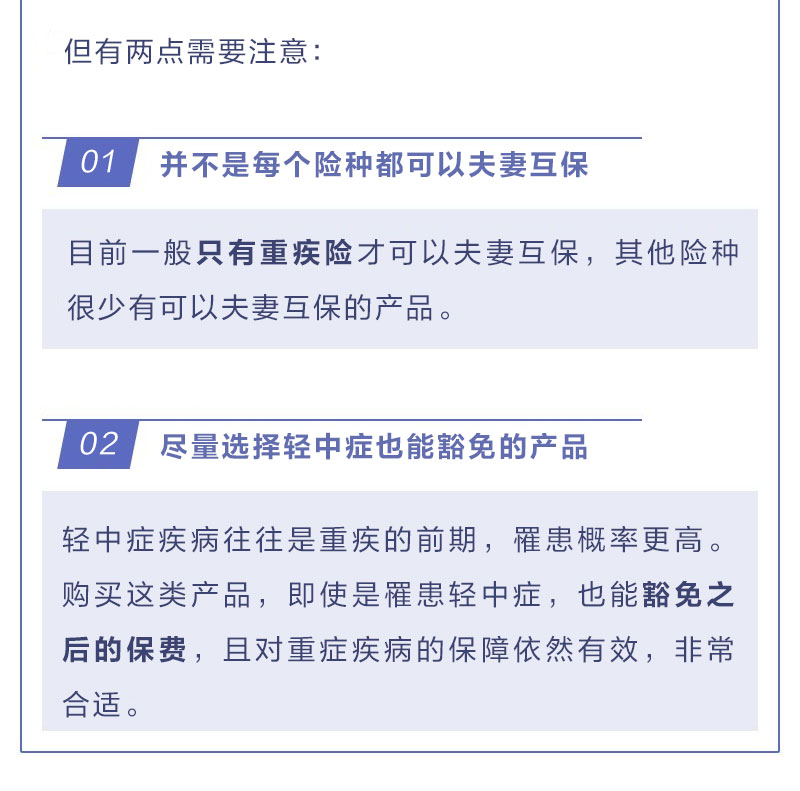 但有两点需要注意:

01 并不是每个险种都可以夫妻互保

目前一般只有重疾险才可以夫妻互保，其他险种很少有可以夫妻互保的产品。

02 尽量选择轻中症也能豁免的产品

轻中症疾病往往是重疾的前期，罹患概率更高。购买这类产品，即使是罹患轻中症，也能豁免之后的保费，且对重症疾病的保障依然有效，非常合适。